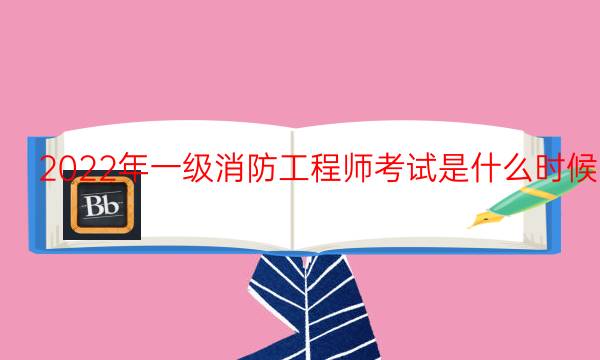 2022年一级消防工程师考试是什么时候

Bb